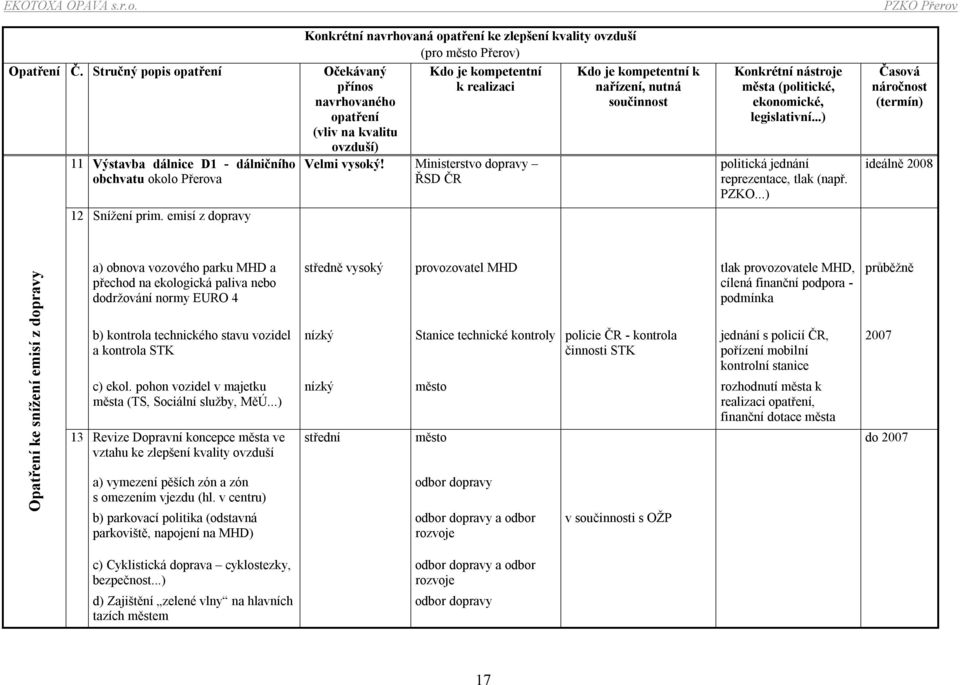 EKOTOXA OPAVA s.r.o. PZKO Přerov

Konkrétní navrhovaná opatření ke zlepšení kvality ovzduší (pro město Přerov)

| Opatření | Č. | Stručný popis opatření | Očekávaný přínos navrhovaného opatření (vliv na kvalitu ovzduší) | Kdo je kompetentní k realizaci | Kdo je kompetentní k nařízení, nutná součinnost | Konkrétní nástroje města (politické, ekonomické, legislativní...) | Časová náročnost (termín) |
|---|---|---|---|---|---|---|---|
| | 11 | Výstavba dálnice D1 - dálničního obchvatu okolo Přerova | Velmi vysoký! | Ministerstvo dopravy – ŘSD ČR | | politická jednání reprezentace, tlak (např. PZKO...) | ideálně 2008 |
| | 12 | Snížení prim. emisí z dopravy | | | | | |
| Opatření ke snížení emisí z dopravy | | a) obnova vozového parku MHD a přechod na ekologická paliva nebo dodržování normy EURO 4 | středně vysoký | provozovatel MHD | | tlak provozovatele MHD, cílená finanční podpora - podmínka | průběžně |
| | | b) kontrola technického stavu vozidel a kontrola STK | nízký | Stanice technické kontroly | policie ČR - kontrola činnosti STK | jednání s policií ČR, pořízení mobilní kontrolní stanice | 2007 |
| | | c) ekol. pohon vozidel v majetku města (TS, Sociální služby, MěÚ...) | nízký | město | | rozhodnutí města k realizaci opatření, finanční dotace města | |
| | 13 | Revize Dopravní koncepce města ve vztahu ke zlepšení kvality ovzduší | střední | město | | | do 2007 |
| | | a) vymezení pěších zón a zón s omezením vjezdu (hl. v centru) | | odbor dopravy | | | |
| | | b) parkovací politika (odstavná parkoviště, napojení na MHD) | | odbor dopravy a odbor rozvoje | v součinnosti s OŽP | | |
| | | c) Cyklistická doprava – cyklostezky, bezpečnost...) | | odbor dopravy a odbor rozvoje | | | |
| | | d) Zajištění „zelené vlny“ na hlavních tazích městem | | odbor dopravy | | | |

17